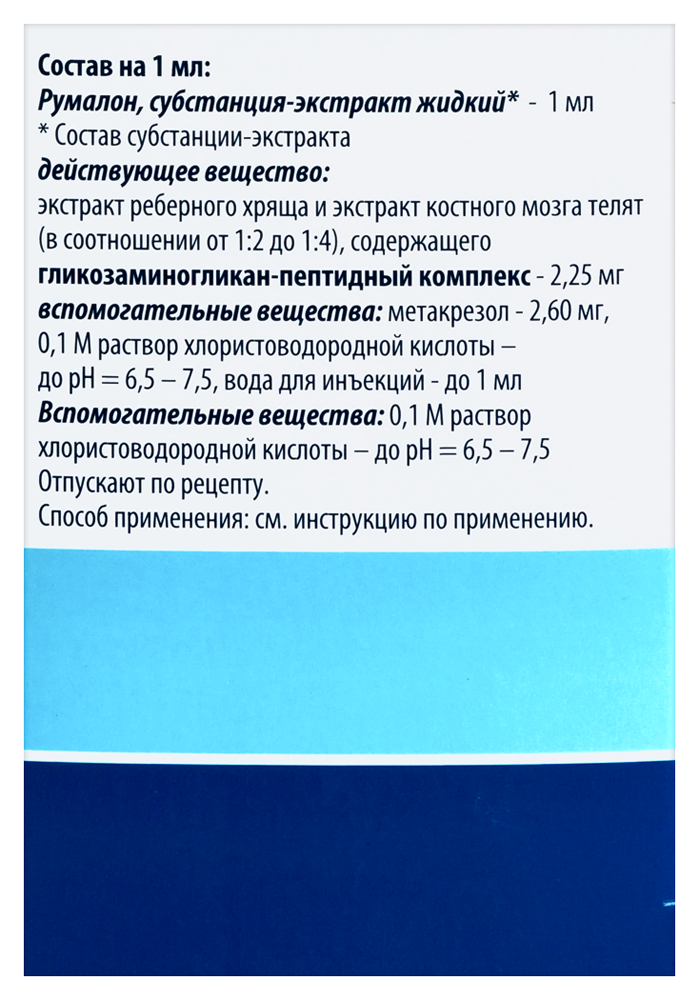 Состав на 1 мл:
Румалон, субстанция-экстракт жидкий* - 1 мл
* Состав субстанции-экстракта
действующее вещество:
экстракт реберного хряща и экстракт костного мозга телят (в соотношении от 1:2 до 1:4), содержащего
гликозаминогликан-пептидный комплекс - 2,25 мг
вспомогательные вещества: метакрезол - 2,60 мг, 0,1 М раствор хлористоводородной кислоты – до pH = 6,5 – 7,5, вода для инъекций - до 1 мл
Вспомогательные вещества: 0,1 М раствор хлористоводородной кислоты – до pH = 6,5 – 7,5
Отпускают по рецепту.
Способ применения: см. инструкцию по применению.